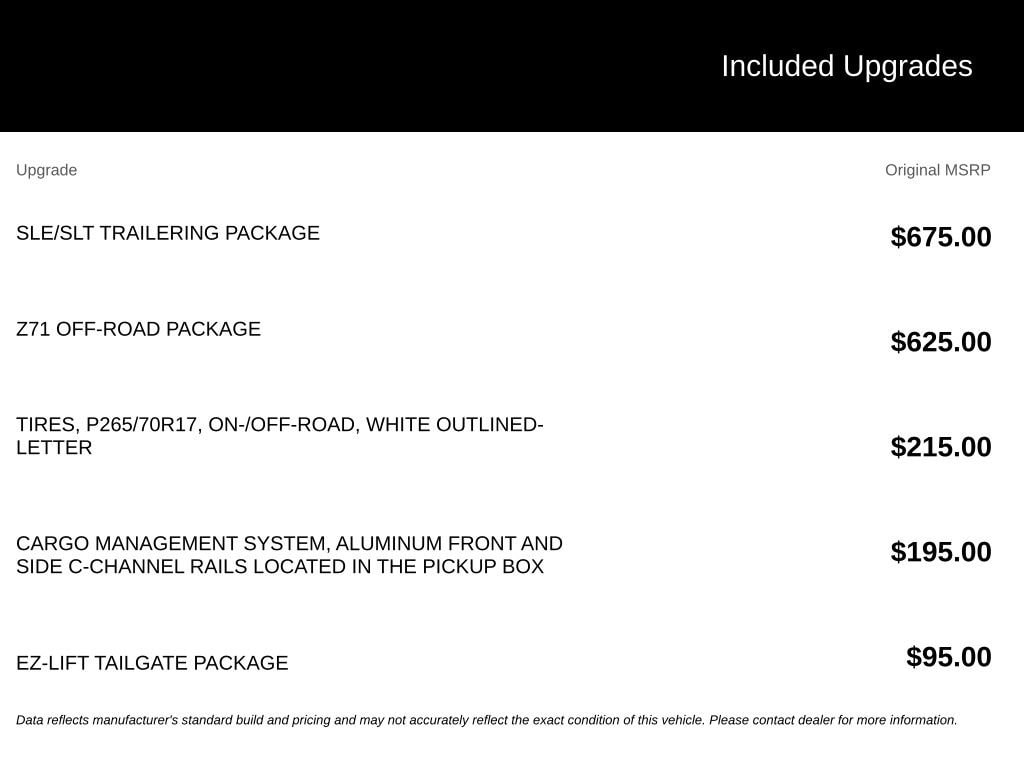 Included Upgrades

| Upgrade | Original MSRP |
|---|---|
| SLE/SLT TRAILERING PACKAGE | \$675.00 |
| Z71 OFF-ROAD PACKAGE | \$625.00 |
| TIRES, P265/70R17, ON-/OFF-ROAD, WHITE OUTLINED-LETTER | \$215.00 |
| CARGO MANAGEMENT SYSTEM, ALUMINUM FRONT AND SIDE C-CHANNEL RAILS LOCATED IN THE PICKUP BOX | \$195.00 |
| EZ-LIFT TAILGATE PACKAGE | \$95.00 |

Data reflects manufacturer's standard build and pricing and may not accurately reflect the exact condition of this vehicle. Please contact dealer for more information.